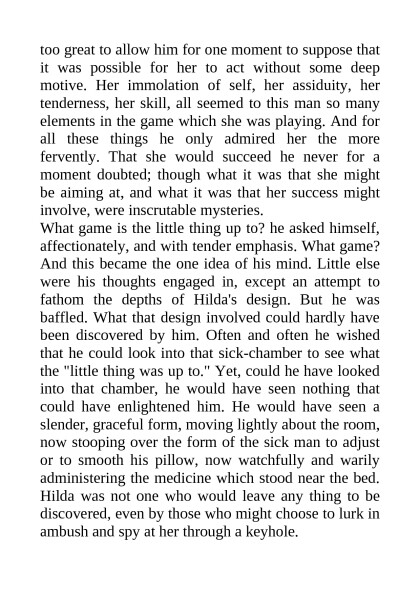 too great to allow him for one moment to suppose that it was possible for her to act without some deep motive. Her immolation of self, her assiduity, her tenderness, her skill, all seemed to this man so many elements in the game which she was playing. And for all these things he only admired her the more fervently. That she would succeed he never for a moment doubted; though what it was that she might be aiming at, and what it was that her success might involve, were inscrutable mysteries.
What game is the little thing up to? he asked himself, affectionately, and with tender emphasis. What game? And this became the one idea of his mind. Little else were his thoughts engaged in, except an attempt to fathom the depths of Hilda's design. But he was baffled. What that design involved could hardly have been discovered by him. Often and often he wished that he could look into that sick-chamber to see what the "little thing was up to." Yet, could he have looked into that chamber, he would have seen nothing that could have enlightened him. He would have seen a slender, graceful form, moving lightly about the room, now stooping over the form of the sick man to adjust or to smooth his pillow, now watchfully and warily administering the medicine which stood near the bed. Hilda was not one who would leave any thing to be discovered, even by those who might choose to lurk in ambush and spy at her through a keyhole.